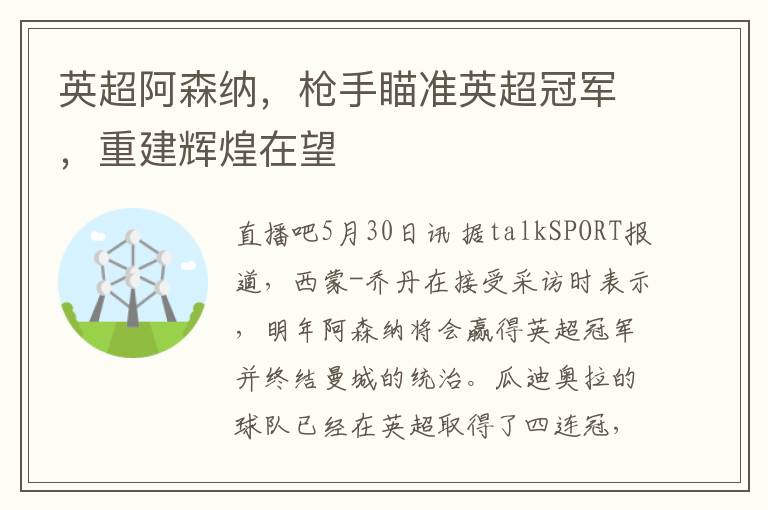 英超阿森纳，枪手瞄准英超冠军，重建辉煌在望

直播吧5月30日讯 据talkSPORT报道，西蒙-乔丹在接受采访时表示，明年阿森纳将会赢得英超冠军并终结曼城的统治。瓜迪奥拉的球队已经在英超取得了四连冠，